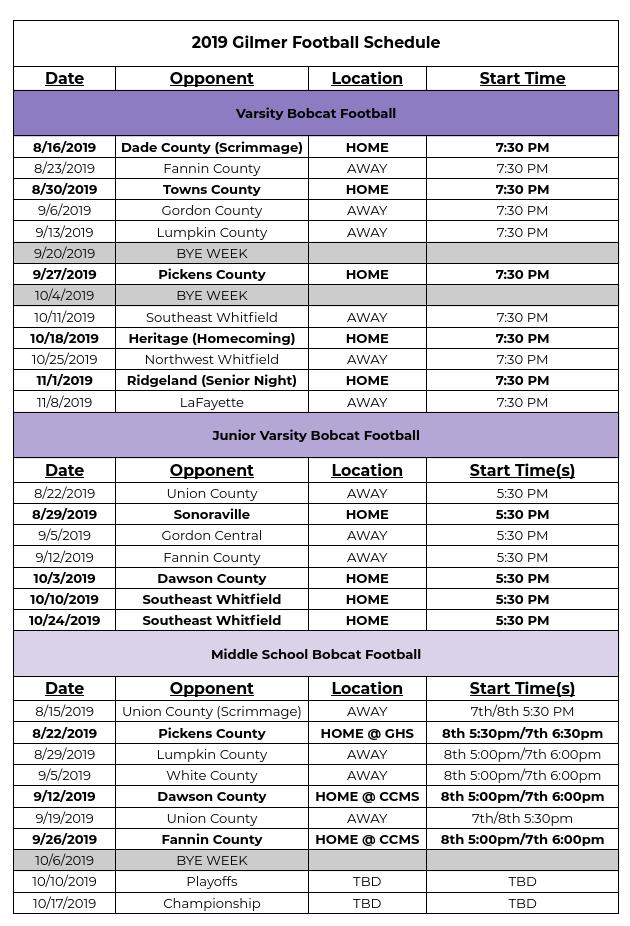 2019 Gilmer Football Schedule

| Date | Opponent | Location | Start Time |
|---|---|---|---|
| Varsity Bobcat Football | | | |
| 8/16/2019 | Dade County (Scrimmage) | HOME | 7:30 PM |
| 8/23/2019 | Fannin County | AWAY | 7:30 PM |
| 8/30/2019 | Towns County | HOME | 7:30 PM |
| 9/6/2019 | Gordon County | AWAY | 7:30 PM |
| 9/13/2019 | Lumpkin County | AWAY | 7:30 PM |
| 9/20/2019 | BYE WEEK | | |
| 9/27/2019 | Pickens County | HOME | 7:30 PM |
| 10/4/2019 | BYE WEEK | | |
| 10/11/2019 | Southeast Whitfield | AWAY | 7:30 PM |
| 10/18/2019 | Heritage (Homecoming) | HOME | 7:30 PM |
| 10/25/2019 | Northwest Whitfield | AWAY | 7:30 PM |
| 11/1/2019 | Ridgeland (Senior Night) | HOME | 7:30 PM |
| 11/8/2019 | LaFayette | AWAY | 7:30 PM |
| Junior Varsity Bobcat Football | | | |
| Date | Opponent | Location | Start Time(s) |
| 8/22/2019 | Union County | AWAY | 5:30 PM |
| 8/29/2019 | Sonoraville | HOME | 5:30 PM |
| 9/5/2019 | Gordon Central | AWAY | 5:30 PM |
| 9/12/2019 | Fannin County | AWAY | 5:30 PM |
| 10/3/2019 | Dawson County | HOME | 5:30 PM |
| 10/10/2019 | Southeast Whitfield | HOME | 5:30 PM |
| 10/24/2019 | Southeast Whitfield | HOME | 5:30 PM |
| Middle School Bobcat Football | | | |
| Date | Opponent | Location | Start Time(s) |
| 8/15/2019 | Union County (Scrimmage) | AWAY | 7th/8th 5:30 PM |
| 8/22/2019 | Pickens County | HOME @ GHS | 8th 5:30pm/7th 6:30pm |
| 8/29/2019 | Lumpkin County | AWAY | 8th 5:00pm/7th 6:00pm |
| 9/5/2019 | White County | AWAY | 8th 5:00pm/7th 6:00pm |
| 9/12/2019 | Dawson County | HOME @ CCMS | 8th 5:00pm/7th 6:00pm |
| 9/19/2019 | Union County | AWAY | 7th/8th 5:30pm |
| 9/26/2019 | Fannin County | HOME @ CCMS | 8th 5:00pm/7th 6:00pm |
| 10/6/2019 | BYE WEEK | | |
| 10/10/2019 | Playoffs | TBD | TBD |
| 10/17/2019 | Championship | TBD | TBD |